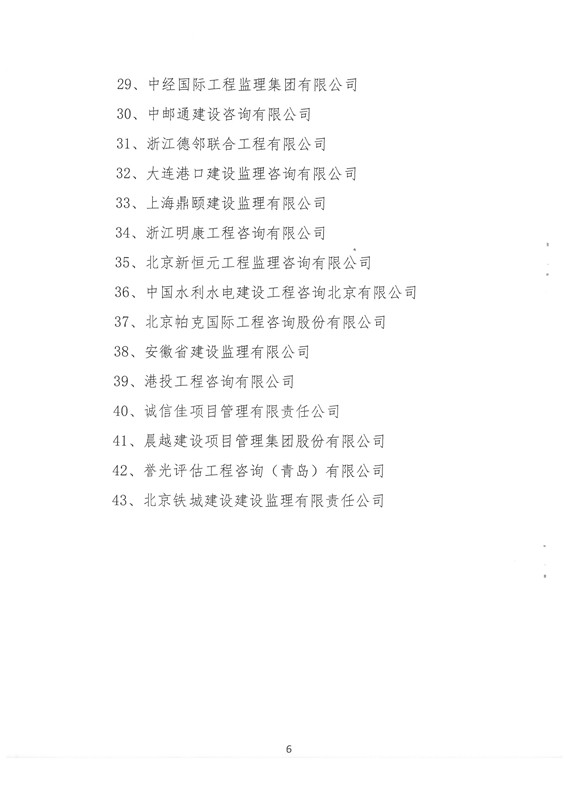 29、中经国际工程监理集团有限公司

30、中邮通建设咨询有限公司

31、浙江德邻联合工程有限公司

32、大连港口建设监理咨询有限公司

33、上海鼎颐建设监理有限公司

34、浙江明康工程咨询有限公司

35、北京新恒元工程监理咨询有限公司

36、中国水利水电建设工程咨询北京有限公司

37、北京帕克国际工程咨询股份有限公司

38、安徽省建设监理有限公司

39、港投工程咨询有限公司

40、诚信佳项目管理有限责任公司

41、晨越建设项目管理集团股份有限公司

42、誉光评估工程咨询（青岛）有限公司

43、北京铁城建设建设监理有限责任公司

6